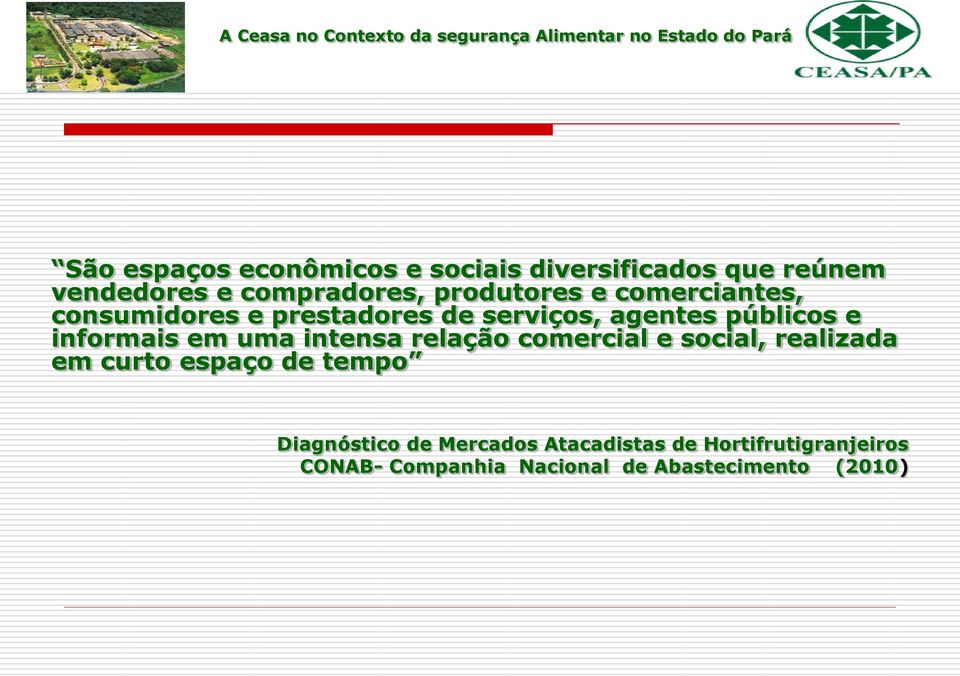 A Ceasa no Contexto da segurança Alimentar no Estado do Pará

CEASA/PA

“São espaços econômicos e sociais diversificados que reúnem vendedores e compradores, produtores e comerciantes, consumidores e prestadores de serviços, agentes públicos e informais em uma intensa relação comercial e social, realizada em curto espaço de tempo”

Diagnóstico de Mercados Atacadistas de Hortifrutigranjeiros
CONAB- Companhia Nacional de Abastecimento (2010)